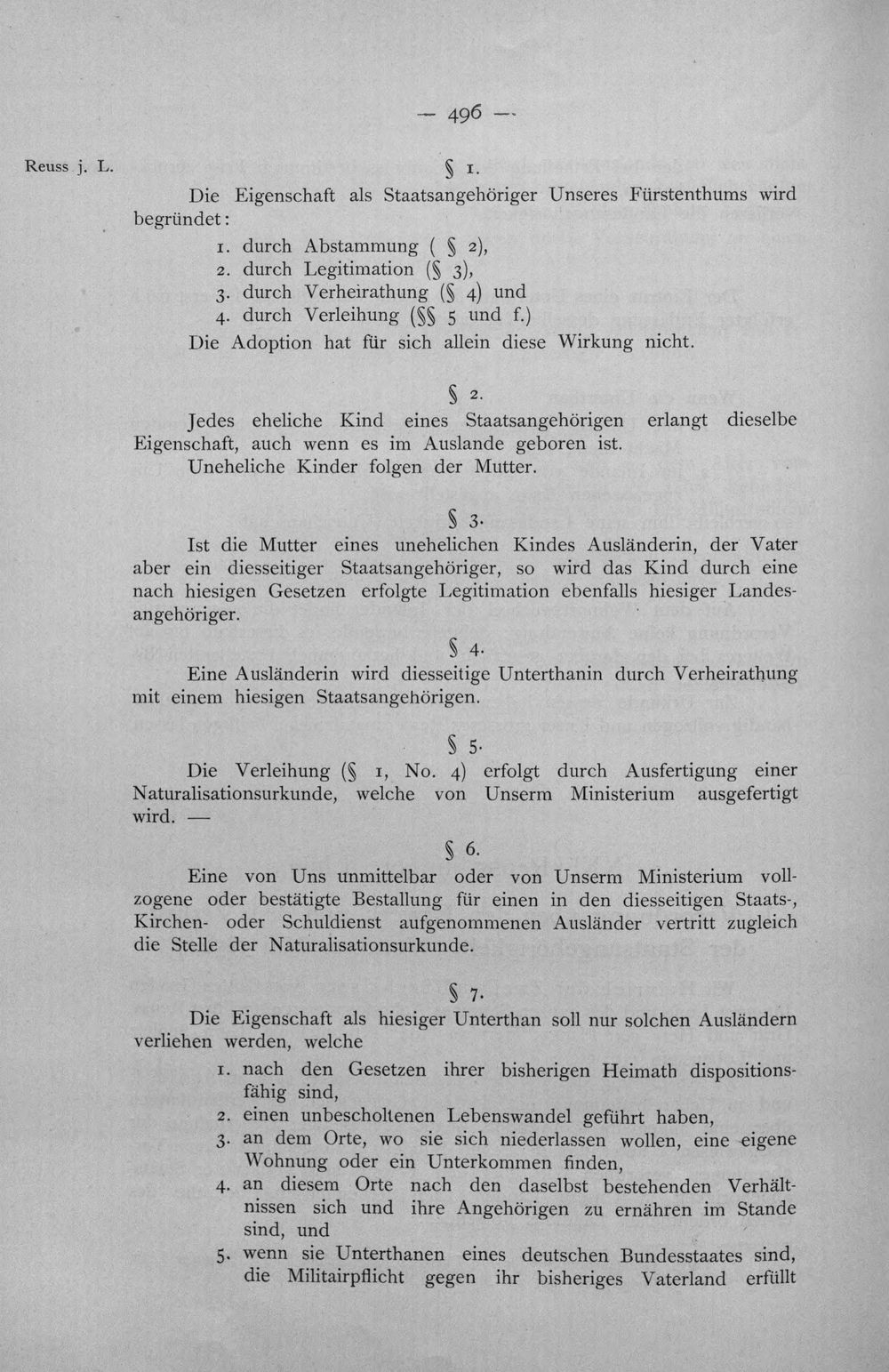 — 496 —

Reuss j. L.

§ 1.

Die Eigenschaft als Staatsangehöriger Unseres Fürstenthums wird begründet:

1. durch Abstammung ( § 2),
2. durch Legitimation (§ 3),
3. durch Verheirathung (§ 4) und
4. durch Verleihung (§§ 5 und f.)

Die Adoption hat für sich allein diese Wirkung nicht.

§ 2.

Jedes eheliche Kind eines Staatsangehörigen erlangt dieselbe Eigenschaft, auch wenn es im Auslande geboren ist.

Uneheliche Kinder folgen der Mutter.

§ 3.

Ist die Mutter eines unehelichen Kindes Ausländerin, der Vater aber ein diesseitiger Staatsangehöriger, so wird das Kind durch eine nach hiesigen Gesetzen erfolgte Legitimation ebenfalls hiesiger Landesangehöriger.

§ 4.

Eine Ausländerin wird diesseitige Unterthanin durch Verheirathung mit einem hiesigen Staatsangehörigen.

§ 5.

Die Verleihung (§ 1, No. 4) erfolgt durch Ausfertigung einer Naturalisationsurkunde, welche von Unserm Ministerium ausgefertigt wird. —

§ 6.

Eine von Uns unmittelbar oder von Unserm Ministerium vollzogene oder bestätigte Bestallung für einen in den diesseitigen Staats-, Kirchen- oder Schuldienst aufgenommenen Ausländer vertritt zugleich die Stelle der Naturalisationsurkunde.

§ 7.

Die Eigenschaft als hiesiger Unterthan soll nur solchen Ausländern verliehen werden, welche

1. nach den Gesetzen ihrer bisherigen Heimath dispositionsfähig sind,
2. einen unbescholtenen Lebenswandel geführt haben,
3. an dem Orte, wo sie sich niederlassen wollen, eine eigene Wohnung oder ein Unterkommen finden,
4. an diesem Orte nach den daselbst bestehenden Verhältnissen sich und ihre Angehörigen zu ernähren im Stande sind, und
5. wenn sie Unterthanen eines deutschen Bundesstaates sind, die Militairpflicht gegen ihr bisheriges Vaterland erfüllt